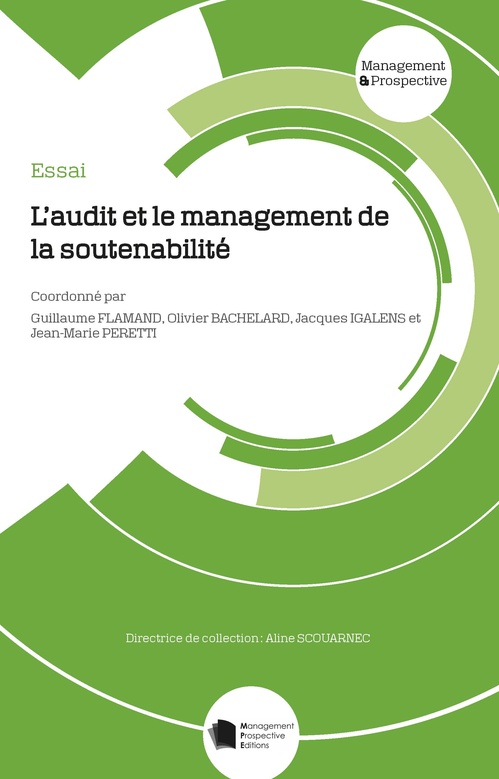 Management & Prospective

Essai

L'audit et le management de la soutenabilité

Coordonné par

Guillaume FLAMAND, Olivier BACHELARD, Jacques IGALENS et Jean-Marie PERETTI

Directrice de collection : Aline SCOUARNEC

Management Prospective Editions